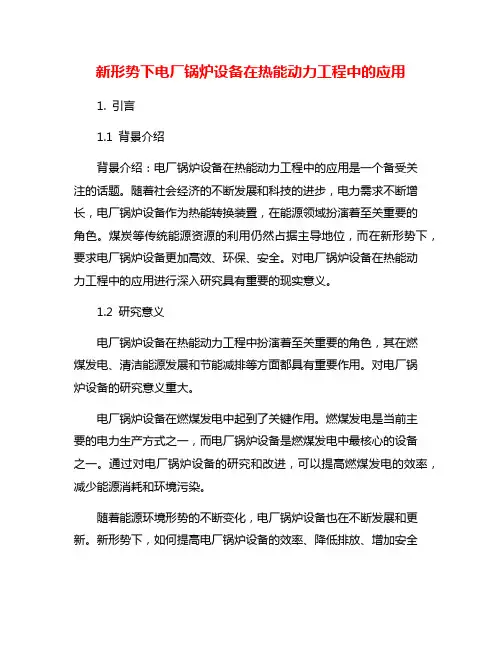 新形势下电厂锅炉设备在热能动力工程中的应用

1. 引言

1.1 背景介绍

背景介绍：电厂锅炉设备在热能动力工程中的应用是一个备受关注的话题。随着社会经济的不断发展和科技的进步，电力需求不断增长，电厂锅炉设备作为热能转换装置，在能源领域扮演着至关重要的角色。煤炭等传统能源资源的利用仍然占据主导地位，而在新形势下，要求电厂锅炉设备更加高效、环保、安全。对电厂锅炉设备在热能动力工程中的应用进行深入研究具有重要的现实意义。

1.2 研究意义

电厂锅炉设备在热能动力工程中扮演着至关重要的角色，其在燃煤发电、清洁能源发展和节能减排等方面都具有重要作用。对电厂锅炉设备的研究意义重大。

电厂锅炉设备在燃煤发电中起到了关键作用。燃煤发电是当前主要的电力生产方式之一，而电厂锅炉设备是燃煤发电中最核心的设备之一。通过对电厂锅炉设备的研究和改进，可以提高燃煤发电的效率，减少能源消耗和环境污染。

随着能源环境形势的不断变化，电厂锅炉设备也在不断发展和更新。新形势下，如何提高电厂锅炉设备的效率、降低排放、增加安全